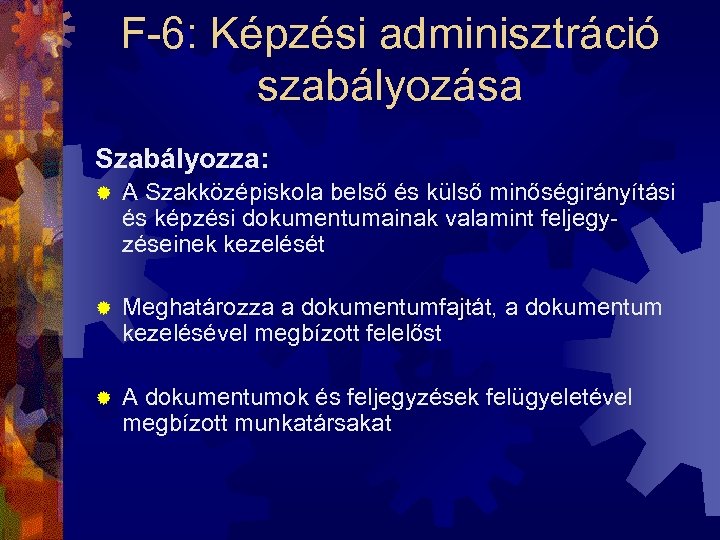 F-6: Képzési adminisztráció szabályozása

Szabályozza:

A Szakközépiskola belső és külső minőségirányítási és képzési dokumentumainak valamint feljegyzéseinek kezelését

Meghatározza a dokumentumfajtát, a dokumentum kezelésével megbízott felelőst

A dokumentumok és feljegyzések felügyeletével megbízott munkatársakat